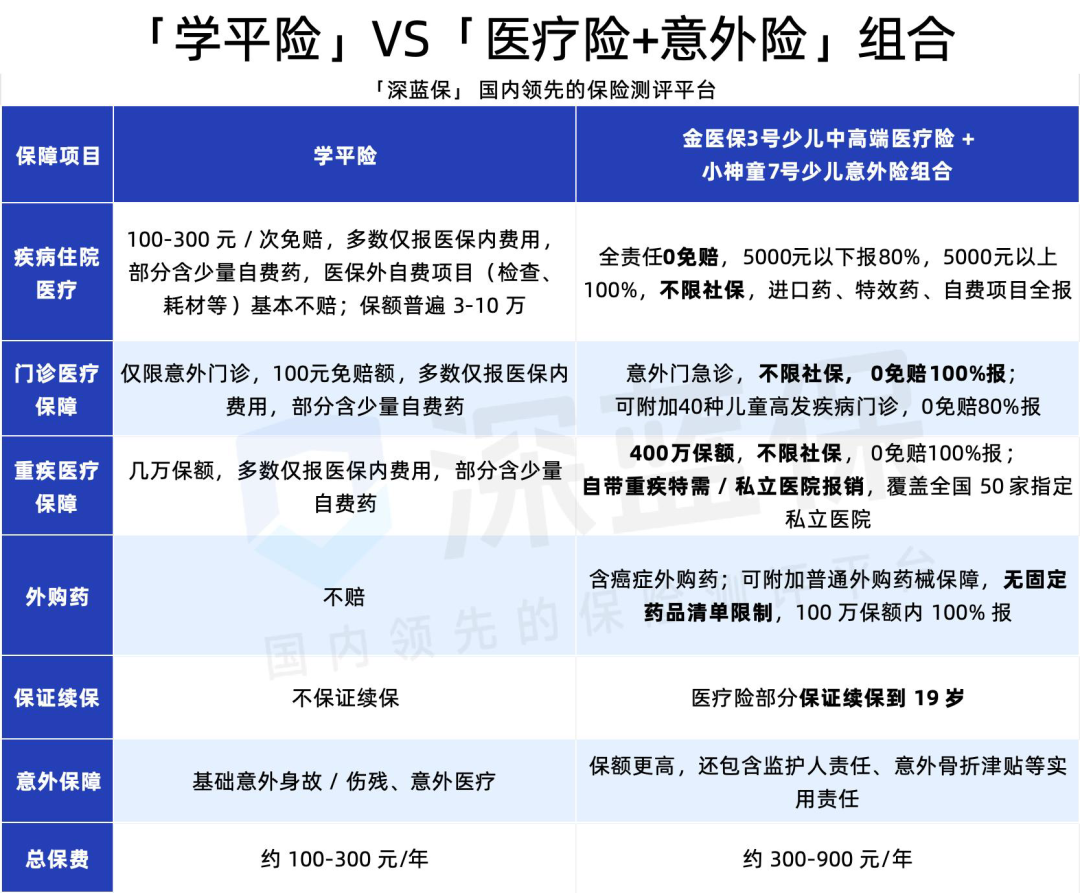 「学平险」VS「医疗险+意外险」组合

「深蓝保」 国内领先的保险测评平台

| 保障项目 | 学平险 | 金医保3号少儿中高端医疗险 + 小神童7号少儿意外险组合 |
|---|---|---|
| 疾病住院医疗 | 100-300 元 / 次免赔，多数仅报医保内费用，部分含少量自费药，医保外自费项目（检查、耗材等）基本不赔；保额普遍 3-10 万 | 全责任0免赔，5000元以下报80%，5000元以上100%，不限社保，进口药、特效药、自费项目全报 |
| 门诊医疗保障 | 仅限意外门诊，100元免赔额，多数仅报医保内费用，部分含少量自费药 | 意外门急诊，不限社保，0免赔100%报；可附加40种儿童高发疾病门诊，0免赔80%报 |
| 重疾医疗保障 | 几万保额，多数仅报医保内费用，部分含少量自费药 | 400万保额，不限社保，0免赔100%报；自带重疾特需 / 私立医院报销，覆盖全国 50 家指定私立医院 |
| 外购药 | 不赔 | 含癌症外购药；可附加普通外购药械保障，无固定药品清单限制，100 万保额内 100% 报 |
| 保证续保 | 不保证续保 | 医疗险部分保证续保到 19 岁 |
| 意外保障 | 基础意外身故 / 伤残、意外医疗 | 保额更高，还包含监护人责任、意外骨折津贴等实用责任 |
| 总保费 | 约 100-300 元/年 | 约 300-900 元/年 |

深蓝保
国内领先的保险测评平台